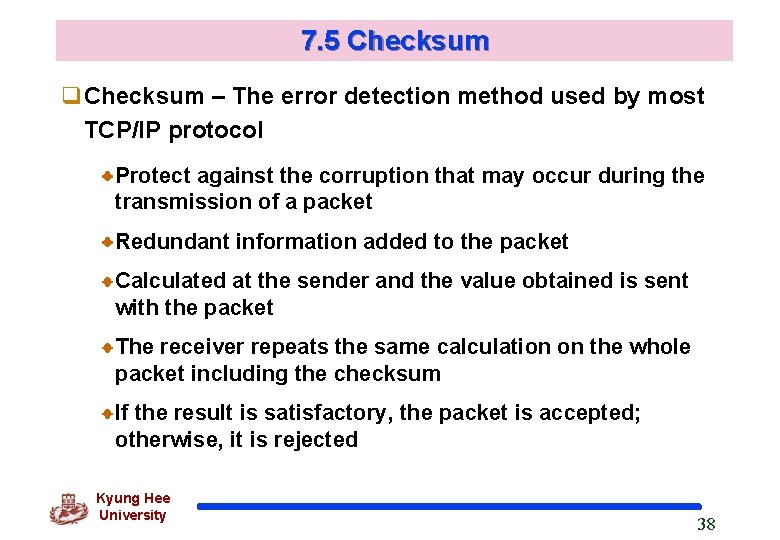 7.5 Checksum

Checksum – The error detection method used by most TCP/IP protocol

Protect against the corruption that may occur during the transmission of a packet

Redundant information added to the packet

Calculated at the sender and the value obtained is sent with the packet

The receiver repeats the same calculation on the whole packet including the checksum

If the result is satisfactory, the packet is accepted; otherwise, it is rejected

Kyung Hee University

38